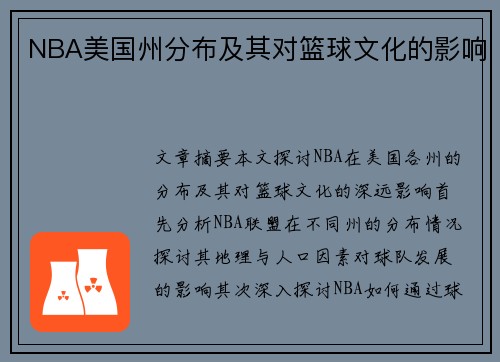 NBA美国州分布及其对篮球文化的影响

文章摘要本文探讨NBA在美国各州的分布及其对篮球文化的深远影响首先分析NBA联盟在不同州的分布情况探讨其地理与人口因素对球队发展的影响其次深入探讨NBA如何通过球